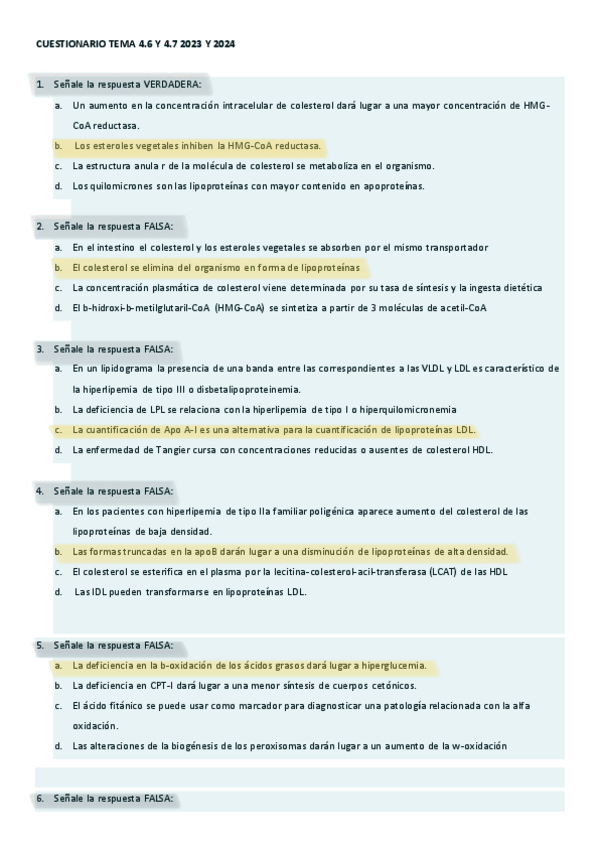 CUESTIONARIO TEMA 4.6 Y 4.7 2023 Y 2024

1. Señale la respuesta VERDADERA:
a. Un aumento en la concentración intracelular de colesterol dará lugar a una mayor concentración de HMG-CoA reductasa.
b. Los esteroles vegetales inhiben la HMG-CoA reductasa.
c. La estructura anular de la molécula de colesterol se metaboliza en el organismo.
d. Los quilomicrones son las lipoproteínas con mayor contenido en apoproteínas.

2. Señale la respuesta FALSA:
a. En el intestino el colesterol y los esteroles vegetales se absorben por el mismo transportador
b. El colesterol se elimina del organismo en forma de lipoproteínas
c. La concentración plasmática de colesterol viene determinada por su tasa de síntesis y la ingesta dietética
d. El b-hidroxi-b-metilglutaril-CoA (HMG-CoA) se sintetiza a partir de 3 moléculas de acetil-CoA

3. Señale la respuesta FALSA:
a. En un lipidograma la presencia de una banda entre las correspondientes a las VLDL y LDL es característico de la hiperlipemia de tipo III o disbetalipoproteinemia.
b. La deficiencia de LPL se relaciona con la hiperlipemia de tipo I o hiperquilomicronemia
c. La cuantificación de Apo A-I es una alternativa para la cuantificación de lipoproteínas LDL.
d. La enfermedad de Tangier cursa con concentraciones reducidas o ausentes de colesterol HDL.

4. Señale la respuesta FALSA:
a. En los pacientes con hiperlipemia de tipo IIa familiar poligénica aparece aumento del colesterol de las lipoproteínas de baja densidad.
b. Las formas truncadas en la apoB darán lugar a una disminución de lipoproteínas de alta densidad.
c. El colesterol se esterifica en el plasma por la lecitina-colesterol-acil-transferasa (LCAT) de las HDL
d. Las IDL pueden transformarse en lipoproteínas LDL.

5. Señale la respuesta FALSA:
a. La deficiencia en la b-oxidación de los ácidos grasos dará lugar a hiperglucemia.
b. La deficiencia en CPT-I dará lugar a una menor síntesis de cuerpos cetónicos.
c. El ácido fitánico se puede usar como marcador para diagnosticar una patología relacionada con la alfa oxidación.
d. Las alteraciones de la biogénesis de los peroxisomas darán lugar a un aumento de la w-oxidación

6. Señale la respuesta FALSA: